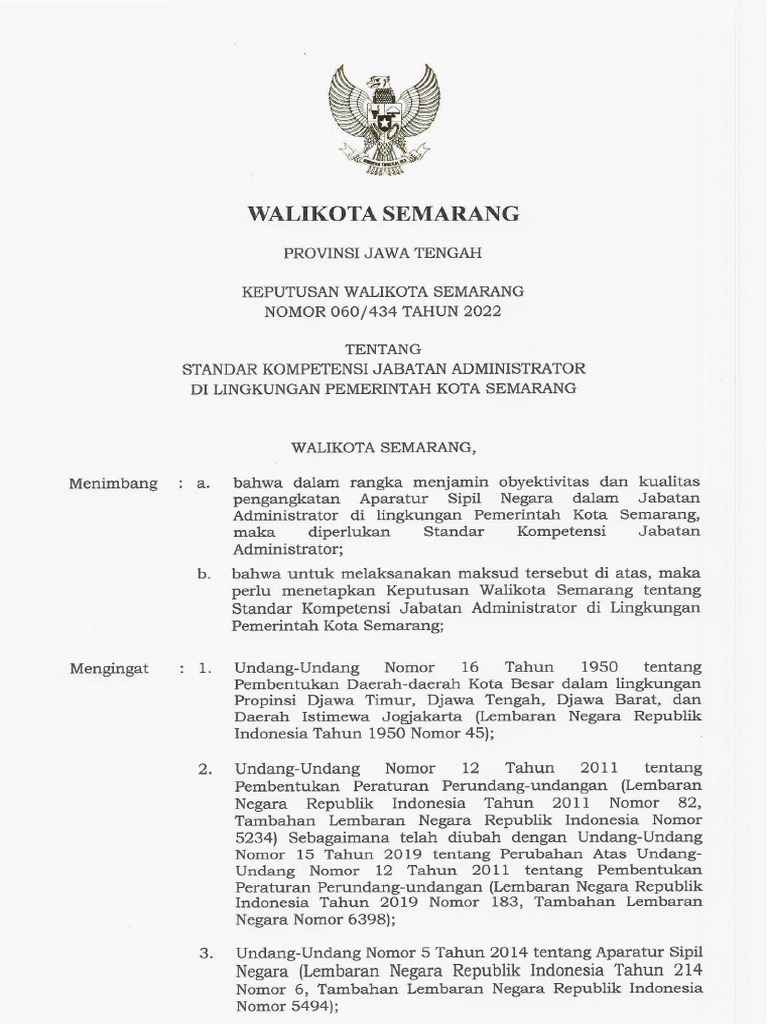 WALIKOTA SEMARANG

PROVINSI JAWA TENGAH

KEPUTUSAN WALIKOTA SEMARANG
NOMOR 060/434 TAHUN 2022

TENTANG
STANDAR KOMPETENSI JABATAN ADMINISTRATOR
DI LINGKUNGAN PEMERINTAH KOTA SEMARANG

WALIKOTA SEMARANG,

Menimbang : a. bahwa dalam rangka menjamin obyektivitas dan kualitas pengangkatan Aparatur Sipil Negara dalam Jabatan Administrator di lingkungan Pemerintah Kota Semarang, maka diperlukan Standar Kompetensi Jabatan Administrator;

b. bahwa untuk melaksanakan maksud tersebut di atas, maka perlu menetapkan Keputusan Walikota Semarang tentang Standar Kompetensi Jabatan Administrator di Lingkungan Pemerintah Kota Semarang;

Mengingat : 1. Undang-Undang Nomor 16 Tahun 1950 tentang Pembentukan Daerah-daerah Kota Besar dalam lingkungan Propinsi Djawa Timur, Djawa Tengah, Djawa Barat, dan Daerah Istimewa Jogjakarta (Lembaran Negara Republik Indonesia Tahun 1950 Nomor 45);

2. Undang-Undang Nomor 12 Tahun 2011 tentang Pembentukan Peraturan Perundang-undangan (Lembaran Negara Republik Indonesia Tahun 2011 Nomor 82, Tambahan Lembaran Negara Republik Indonesia Nomor 5234) Sebagaimana telah diubah dengan Undang-Undang Nomor 15 Tahun 2019 tentang Perubahan Atas Undang-Undang Nomor 12 Tahun 2011 tentang Pembentukan Peraturan Perundang-undangan (Lembaran Negara Republik Indonesia Tahun 2019 Nomor 183, Tambahan Lembaran Negara Nomor 6398);

3. Undang-Undang Nomor 5 Tahun 2014 tentang Aparatur Sipil Negara (Lembaran Negara Republik Indonesia Tahun 214 Nomor 6, Tambahan Lembaran Negara Republik Indonesia Nomor 5494);